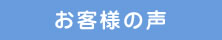 お客様の声